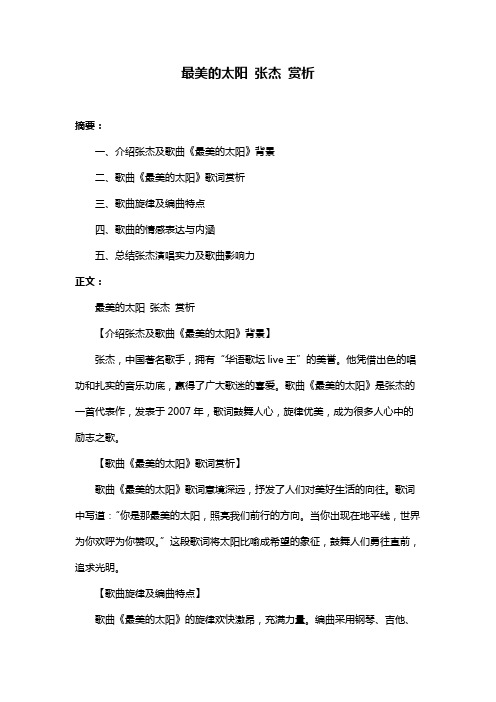 最美的太阳 张杰 赏析

摘要：

一、介绍张杰及歌曲《最美的太阳》背景

二、歌曲《最美的太阳》歌词赏析

三、歌曲旋律及编曲特点

四、歌曲的情感表达与内涵

五、总结张杰演唱实力及歌曲影响力

正文：

最美的太阳 张杰 赏析

【介绍张杰及歌曲《最美的太阳》背景】

张杰，中国著名歌手，拥有“华语歌坛 live 王”的美誉。他凭借出色的唱功和扎实的音乐功底，赢得了广大歌迷的喜爱。歌曲《最美的太阳》是张杰的一首代表作，发表于 2007 年，歌词鼓舞人心，旋律优美，成为很多人心中的励志之歌。

【歌曲《最美的太阳》歌词赏析】

歌曲《最美的太阳》歌词意境深远，抒发了人们对美好生活的向往。歌词中写道：“你是那最美的太阳，照亮我们前行的方向。当你出现在地平线，世界为你欢呼为你赞叹。”这段歌词将太阳比喻成希望的象征，鼓舞人们勇往直前，追求光明。

【歌曲旋律及编曲特点】

歌曲《最美的太阳》的旋律欢快激昂，充满力量。编曲采用钢琴、吉他、